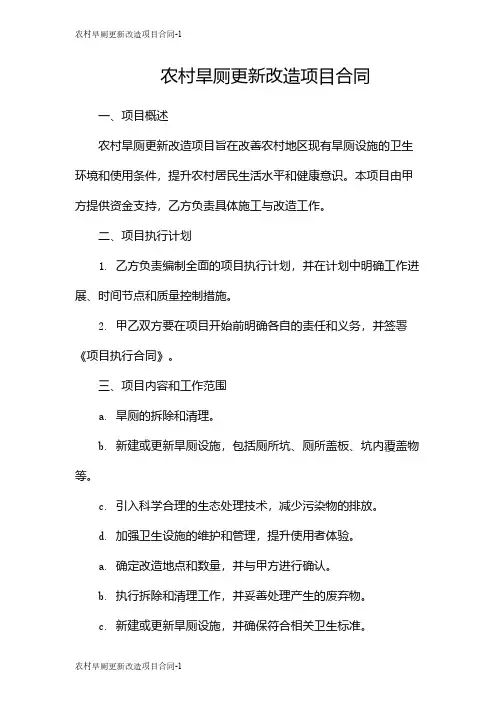 农村旱厕更新改造项目合同-1

农村旱厕更新改造项目合同

一、项目概述

农村旱厕更新改造项目旨在改善农村地区现有旱厕设施的卫生环境和使用条件，提升农村居民生活水平和健康意识。本项目由甲方提供资金支持，乙方负责具体施工与改造工作。

二、项目执行计划

1. 乙方负责编制全面的项目执行计划，并在计划中明确工作进展、时间节点和质量控制措施。

2. 甲乙双方要在项目开始前明确各自的责任和义务，并签署《项目执行合同》。

三、项目内容和工作范围

a. 旱厕的拆除和清理。

b. 新建或更新旱厕设施，包括厕所坑、厕所盖板、坑内覆盖物等。

c. 引入科学合理的生态处理技术，减少污染物的排放。

d. 加强卫生设施的维护和管理，提升使用者体验。

a. 确定改造地点和数量，并与甲方进行确认。

b. 执行拆除和清理工作，并妥善处理产生的废弃物。

c. 新建或更新旱厕设施，并确保符合相关卫生标准。

农村旱厕更新改造项目合同-1